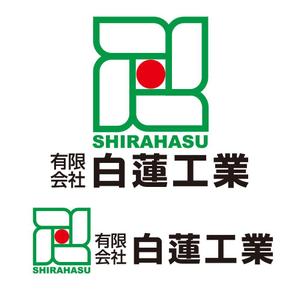 SHIRAHASU
有限会社 白蓮工業

SHIRAHASU
有限会社 白蓮工業